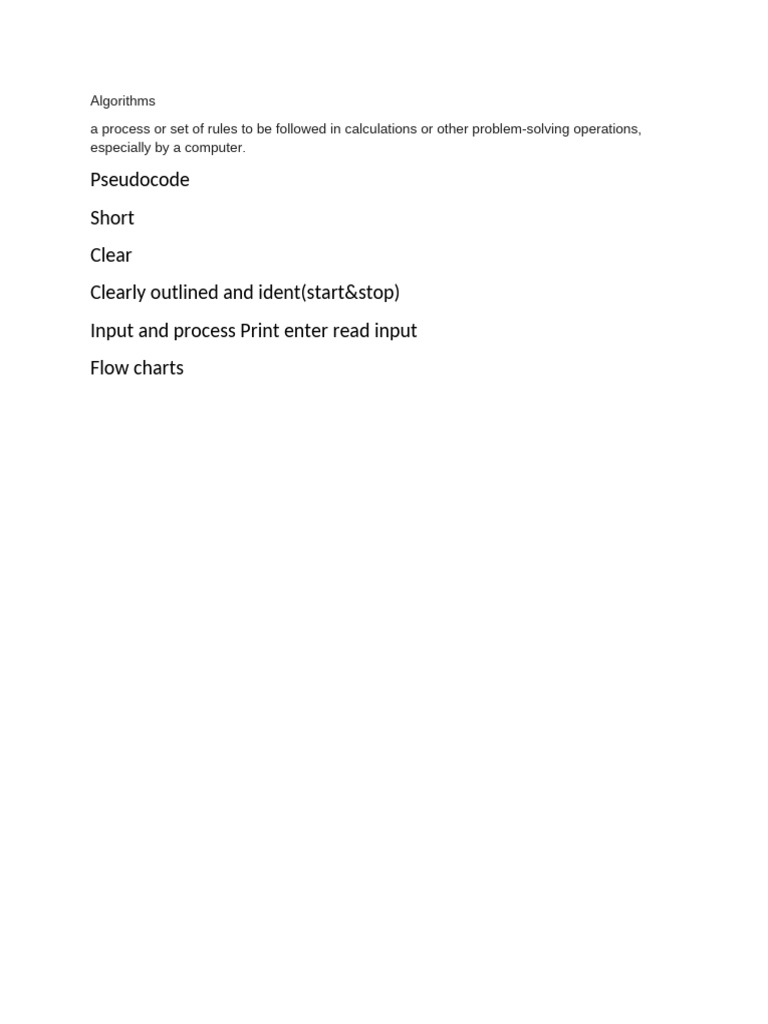 Algorithms

a process or set of rules to be followed in calculations or other problem-solving operations, especially by a computer.

Pseudocode

Short

Clear

Clearly outlined and ident(start&stop)

Input and process Print enter read input

Flow charts